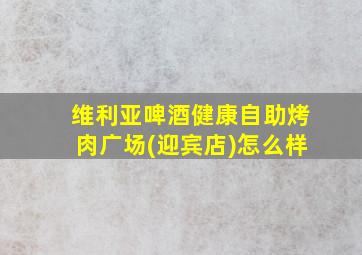 维利亚啤酒健康自助烤肉广场(迎宾店)怎么样